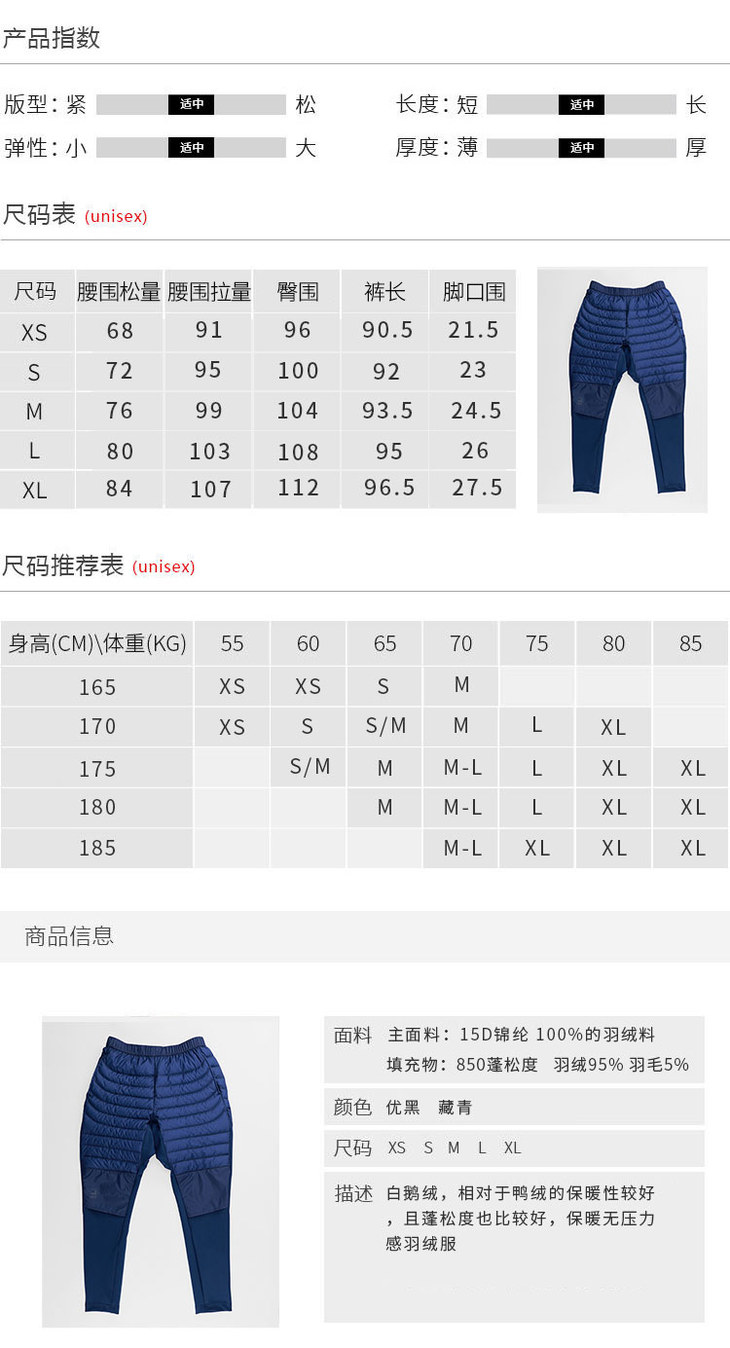 产品指数

版型：紧 适中 松

长度：短 适中 长

弹性：小 适中 大

厚度：薄 适中 厚

尺码表 (unisex)

| 尺码 | 腰围松量 | 腰围拉量 | 臀围 | 裤长 | 脚口围 |
|---|---|---|---|---|---|
| XS | 68 | 91 | 96 | 90.5 | 21.5 |
| S | 72 | 95 | 100 | 92 | 23 |
| M | 76 | 99 | 104 | 93.5 | 24.5 |
| L | 80 | 103 | 108 | 95 | 26 |
| XL | 84 | 107 | 112 | 96.5 | 27.5 |

尺码推荐表 (unisex)

| 身高(CM)\体重(KG) | 55 | 60 | 65 | 70 | 75 | 80 | 85 |
|---|---|---|---|---|---|---|---|
| 165 | XS | XS | S | M | | | |
| 170 | XS | S | S/M | M | L | XL | |
| 175 | | S/M | M | M-L | L | XL | XL |
| 180 | | | M | M-L | L | XL | XL |
| 185 | | | | M-L | XL | XL | XL |

商品信息

面料 主面料：15D锦纶 100%的羽绒料
填充物：850蓬松度 羽绒95% 羽毛5%

颜色 优黑 藏青

尺码 XS S M L XL

描述 白鹅绒，相对于鸭绒的保暖性较好，且蓬松度也比较好，保暖无压力感羽绒服